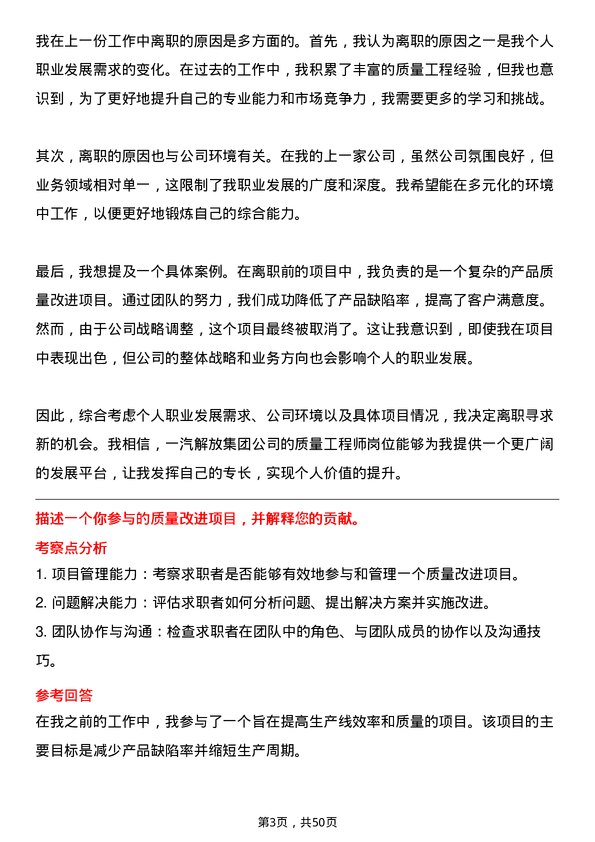 我在上一份工作中离职的原因是多方面的。首先，我认为离职的原因之一是我个人职业发展需求的变化。在过去的工作中，我积累了丰富的质量工程经验，但我也意识到，为了更好地提升自己的专业能力和市场竞争力，我需要更多的学习和挑战。

其次，离职的原因也与公司环境有关。在我的上一家公司，虽然公司氛围良好，但业务领域相对单一，这限制了我职业发展的广度和深度。我希望能在多元化的环境中工作，以便更好地锻炼自己的综合能力。

最后，我想提及一个具体案例。在离职前的项目中，我负责的是一个复杂的产品质量改进项目。通过团队的努力，我们成功降低了产品缺陷率，提高了客户满意度。然而，由于公司战略调整，这个项目最终被取消了。这让我意识到，即使我在项目中表现出色，但公司的整体战略和业务方向也会影响个人的职业发展。

因此，综合考虑个人职业发展需求、公司环境以及具体项目情况，我决定离职寻求新的机会。我相信，一汽解放集团公司的质量工程师岗位能够为我提供一个更广阔的发展平台，让我发挥自己的专长，实现个人价值的提升。

描述一个你参与的质量改进项目，并解释您的贡献。

考察点分析

1. 项目管理能力：考察求职者是否能够有效地参与和管理一个质量改进项目。

2. 问题解决能力：评估求职者如何分析问题、提出解决方案并实施改进。

3. 团队协作与沟通：检查求职者在团队中的角色、与团队成员的协作以及沟通技巧。

参考回答

在我之前的工作中，我参与了一个旨在提高生产线效率和质量的项目。该项目的主要目标是减少产品缺陷率并缩短生产周期。

第3页，共50页